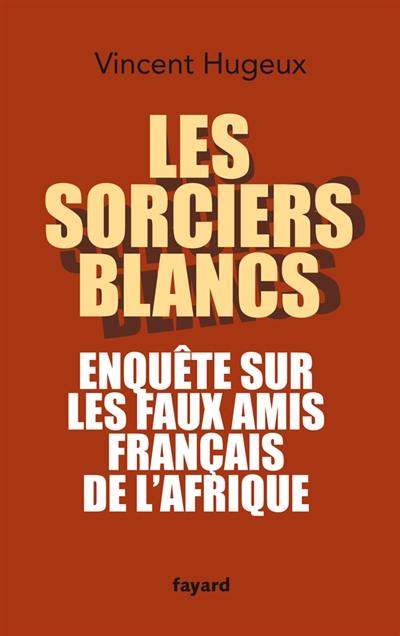 Vincent Hugeux

LES SORCIERS BLANCS

ENQUÊTE SUR LES FAUX AMIS FRANÇAIS DE L'AFRIQUE

fayard